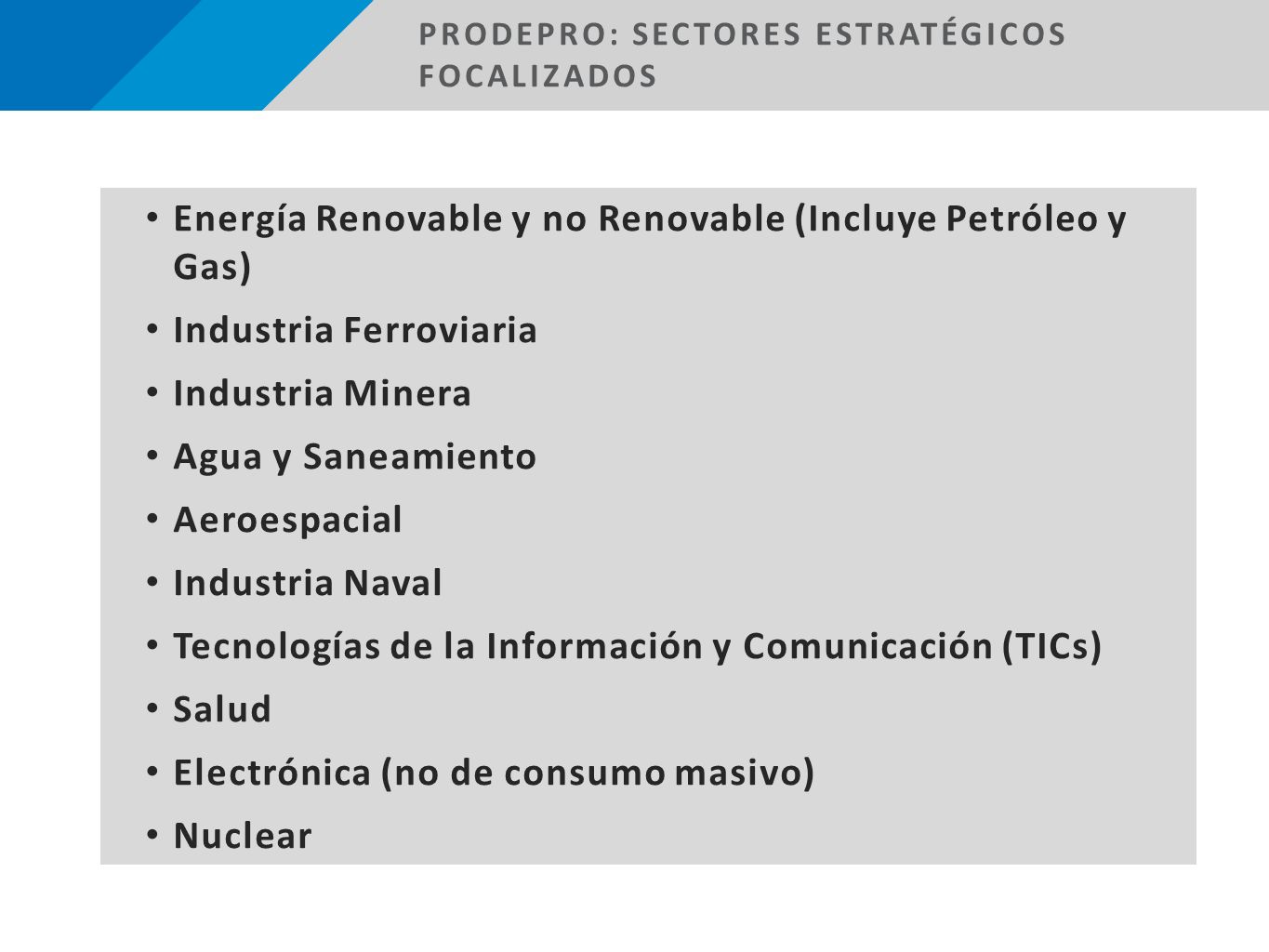 PRODEPRO: SECTORES ESTRATÉGICOS FOCALIZADOS

• Energía Renovable y no Renovable (Incluye Petróleo y Gas)
• Industria Ferroviaria
• Industria Minera
• Agua y Saneamiento
• Aeroespacial
• Industria Naval
• Tecnologías de la Información y Comunicación (TICs)
• Salud
• Electrónica (no de consumo masivo)
• Nuclear